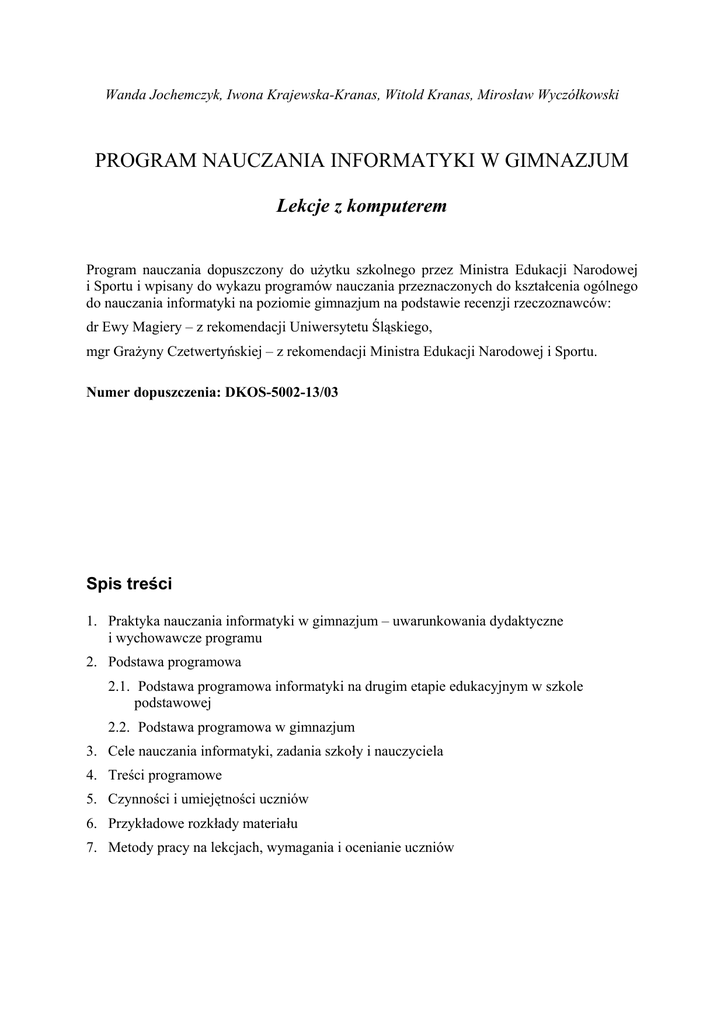 Wanda Jochemczyk, Iwona Krajewska-Kranas, Witold Kranas, Mirosław Wyczółkowski

PROGRAM NAUCZANIA INFORMATYKI W GIMNAZJUM

Lekcje z komputerem

Program nauczania dopuszczony do użytku szkolnego przez Ministra Edukacji Narodowej i Sportu i wpisany do wykazu programów nauczania przeznaczonych do kształcenia ogólnego do nauczania informatyki na poziomie gimnazjum na podstawie recenzji rzeczoznawców:

dr Ewy Magiery – z rekomendacji Uniwersytetu Śląskiego,

mgr Grażyny Czetwertyńskiej – z rekomendacji Ministra Edukacji Narodowej i Sportu.

Numer dopuszczenia: DKOS-5002-13/03

Spis treści

1. Praktyka nauczania informatyki w gimnazjum – uwarunkowania dydaktyczne i wychowawcze programu
2. Podstawa programowa
2.1. Podstawa programowa informatyki na drugim etapie edukacyjnym w szkole podstawowej
2.2. Podstawa programowa w gimnazjum
3. Cele nauczania informatyki, zadania szkoły i nauczyciela
4. Treści programowe
5. Czynności i umiejętności uczniów
6. Przykładowe rozkłady materiału
7. Metody pracy na lekcjach, wymagania i ocenianie uczniów